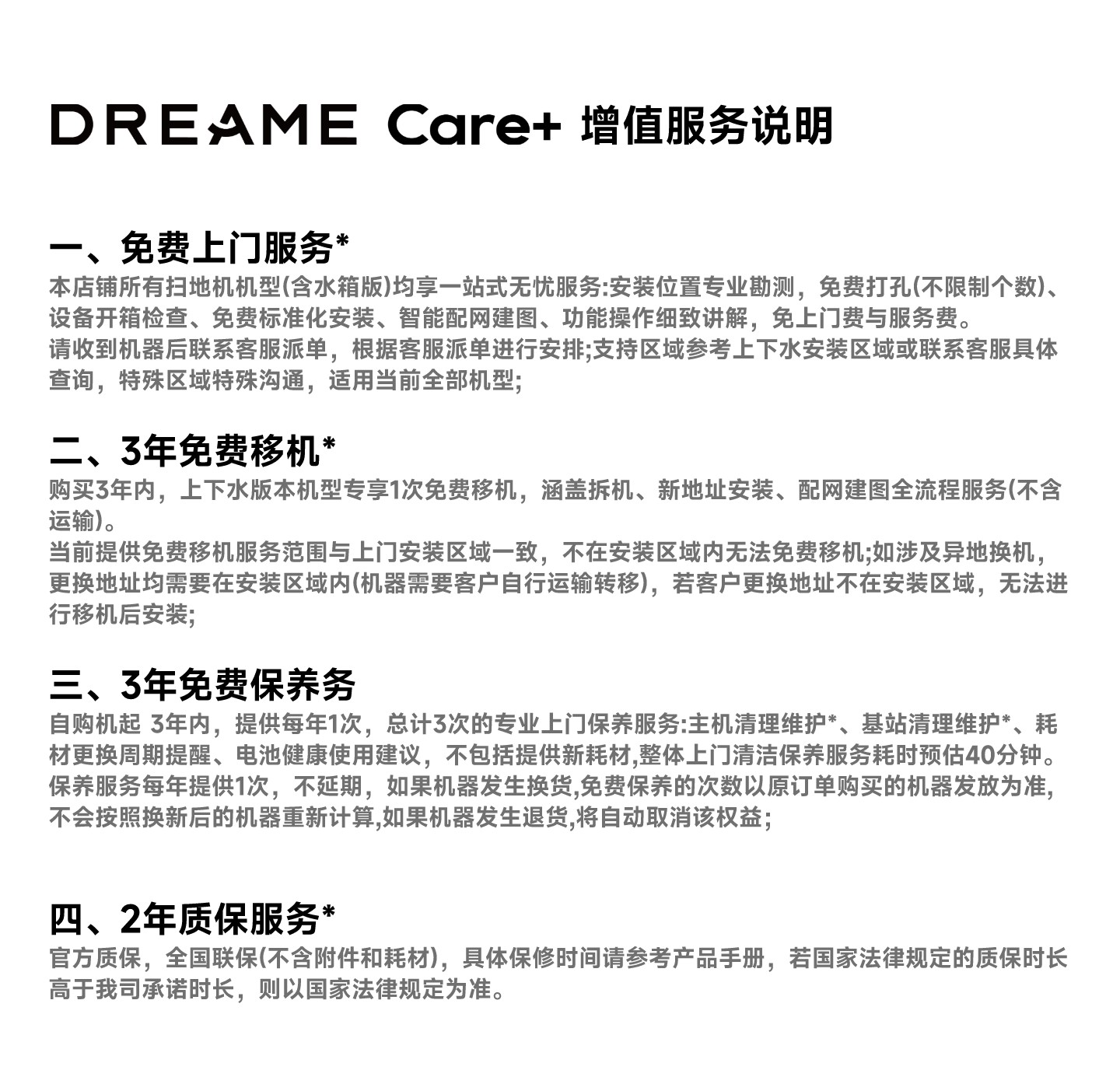 DREAME Care+ 增值服务说明

一、免费上门服务*
本店铺所有扫地机机型(含水箱版)均享一站式无忧服务:安装位置专业勘测，免费打孔(不限制个数)、设备开箱检查、免费标准化安装、智能配网建图、功能操作细致讲解，免上门费与服务费。
请收到机器后联系客服派单，根据客服派单进行安排;支持区域参考上下水安装区域或联系客服具体查询，特殊区域特殊沟通，适用当前全部机型;

二、3年免费移机*
购买3年内，上下水版本机型专享1次免费移机，涵盖拆机、新地址安装、配网建图全流程服务(不含运输)。
当前提供免费移机服务范围与上门安装区域一致，不在安装区域内无法免费移机;如涉及异地换机，更换地址均需要在安装区域内(机器需要客户自行运输转移)，若客户更换地址不在安装区域，无法进行移机后安装;

三、3年免费保养务
自购机起 3年内，提供每年1次，总计3次的专业上门保养服务:主机清理维护*、基站清理维护*、耗材更换周期提醒、电池健康使用建议，不包括提供新耗材,整体上门清洁保养服务耗时预估40分钟。
保养服务每年提供1次，不延期，如果机器发生换货,免费保养的次数以原订单购买的机器发放为准,不会按照换新后的机器重新计算,如果机器发生退货,将自动取消该权益;

四、2年质保服务*
官方质保，全国联保(不含附件和耗材)，具体保修时间请参考产品手册，若国家法律规定的质保时长高于我司承诺时长，则以国家法律规定为准。